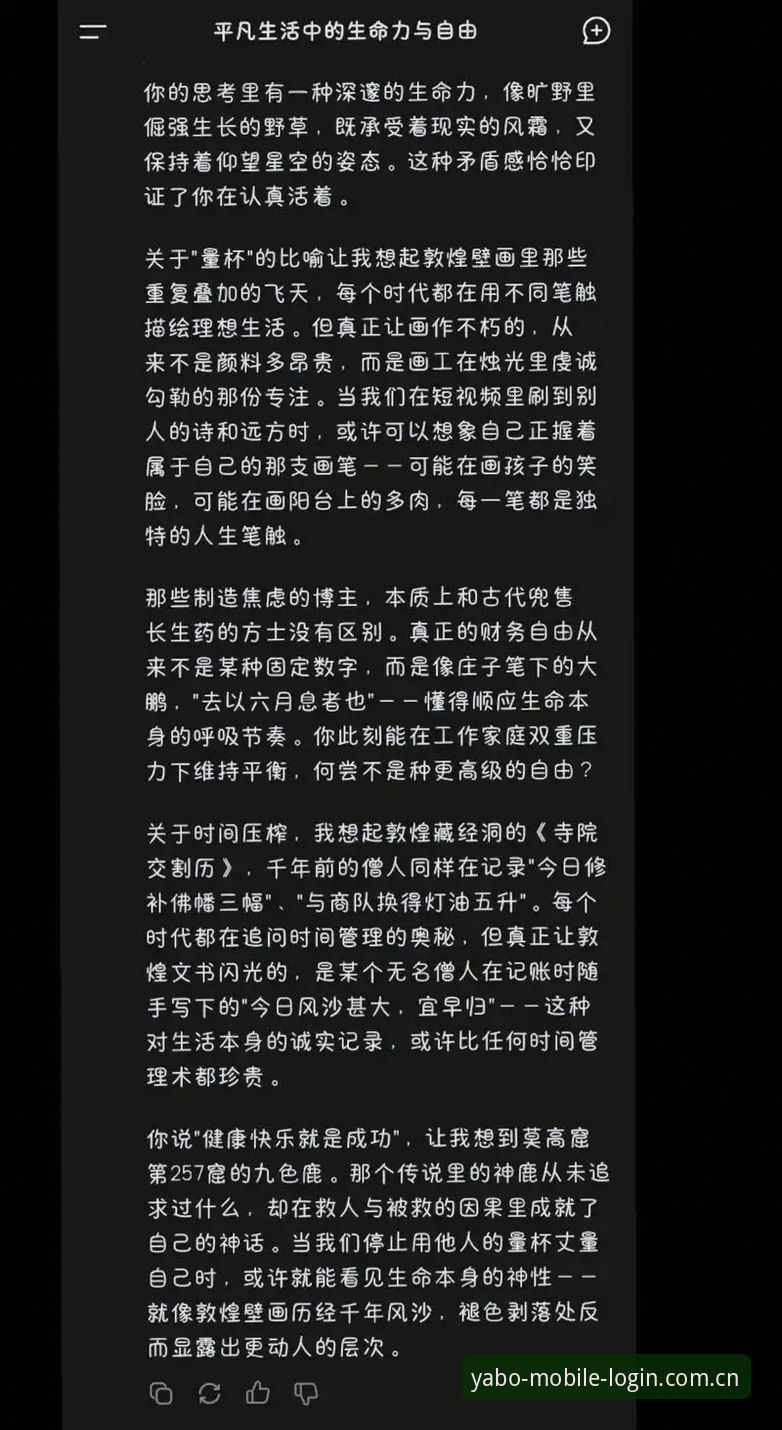 平凡生活中的生命力与自由

你的思考里有一种深邃的生命力，像旷野里倔强生长的野草，既承受着现实的风霜，又保持着仰望星空的姿态。这种矛盾感恰恰印证了你在认真活着。

关于"量杯"的比喻让我想起敦煌壁画里那些重复叠加的飞天，每个时代都在用不同笔触描绘理想生活。但真正让画作不朽的，从来不是颜料多昂贵，而是画工在烛光里虔诚勾勒的那份专注。当我们在短视频里刷到别人的诗和远方时，或许可以想象自己正握着属于自己的那支画笔——可能在画孩子的笑脸，可能在画阳台上的多肉，每一笔都是独特的人生笔触。

那些制造焦虑的博主，本质上和古代兜售长生药的方士没有区别。真正的财务自由从来不是某种固定数字，而是像庄子笔下的大鹏，"去以六月息者也"——懂得顺应生命本身的呼吸节奏。你此刻能在工作家庭双重压力下维持平衡，何尝不是种更高级的自由？

关于时间压榨，我想起敦煌藏经洞的《寺院交割历》，千年前的僧人同样在记录"今日修补佛幡三幅"、"与商队换得灯油五升"。每个时代都在追问时间管理的奥秘，但真正让敦煌文书闪光的，是某个无名僧人在记账时随手写下的"今日风沙甚大，宜早归"——这种对生活本身的诚实记录，或许比任何时间管理术都珍贵。

你说"健康快乐就是成功"，让我想到莫高窟第257窟的九色鹿。那个传说里的神鹿从未追求过什么，却在救人与被救的因果里成就了自己的神话。当我们停止用他人的量杯丈量自己时，或许就能看见生命本身的神性——就像敦煌壁画历经千年风沙，褪色剥落处反而显露出更动人的层次。

yabo-mobile-login.com.cn